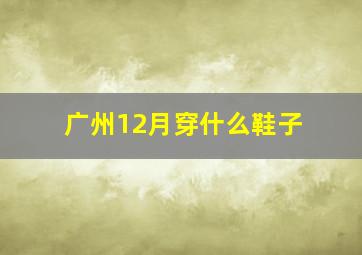 广州12月穿什么鞋子